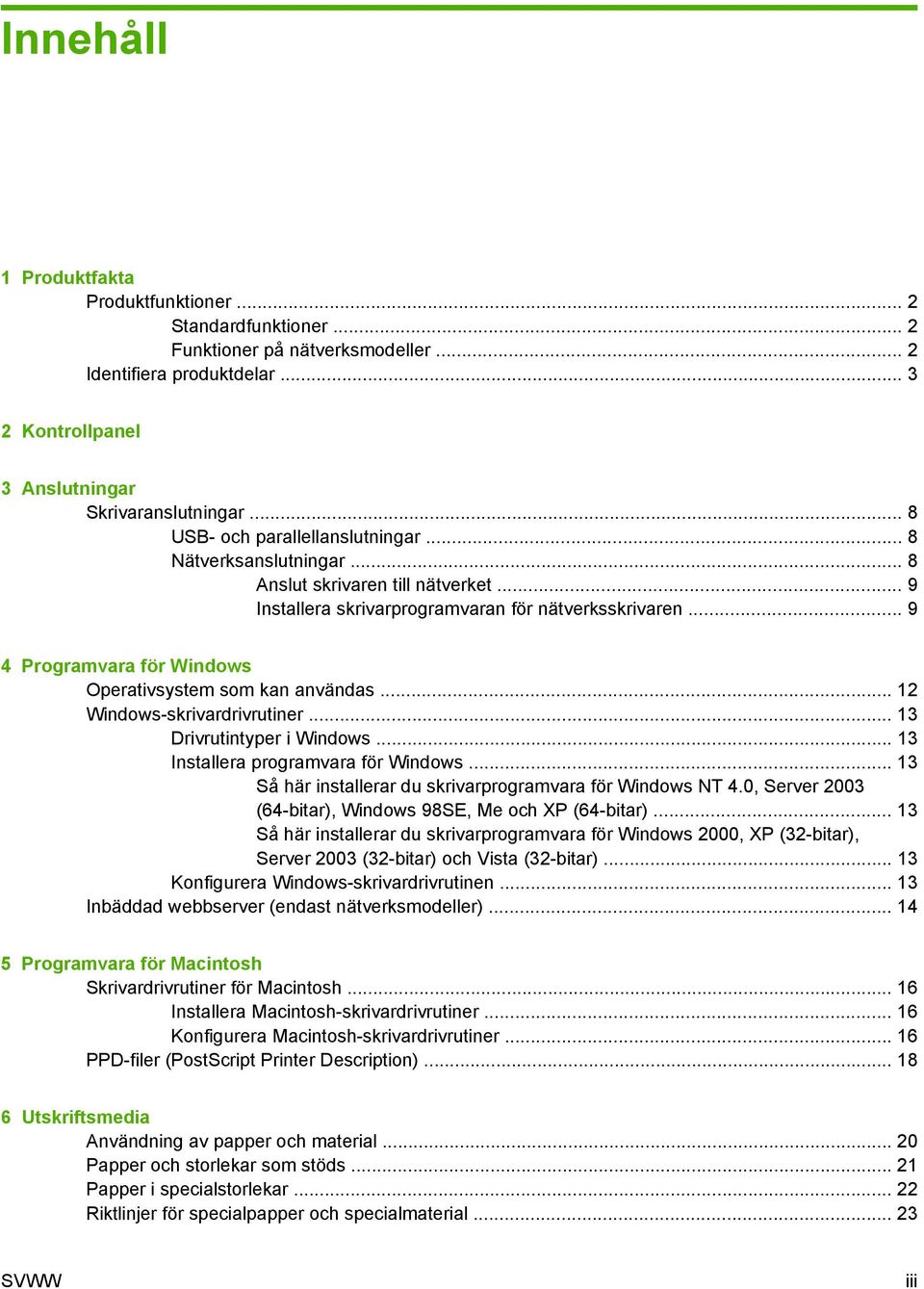 Innehåll

1 Produktfakta
Produktfunktioner ... 2
Standardfunktioner ... 2
Funktioner på nätverksmodeller ... 2
Identifiera produktdelar ... 3

2 Kontrollpanel

3 Anslutningar
Skrivaranslutningar ... 8
USB- och parallellanslutningar ... 8
Nätverksanslutningar ... 8
Anslut skrivaren till nätverket ... 9
Installera skrivarprogramvaran för nätverksskrivaren ... 9

4 Programvara för Windows
Operativsystem som kan användas ... 12
Windows-skrivardrivrutiner ... 13
Drivrutintyper i Windows ... 13
Installera programvara för Windows ... 13
Så här installerar du skrivarprogramvara för Windows NT 4.0, Server 2003 (64-bitar), Windows 98SE, Me och XP (64-bitar) ... 13
Så här installerar du skrivarprogramvara för Windows 2000, XP (32-bitar), Server 2003 (32-bitar) och Vista (32-bitar) ... 13
Konfigurera Windows-skrivardrivrutinen ... 13
Inbäddad webbserver (endast nätverksmodeller) ... 14

5 Programvara för Macintosh
Skrivardrivrutiner för Macintosh ... 16
Installera Macintosh-skrivardrivrutiner ... 16
Konfigurera Macintosh-skrivardrivrutiner ... 16
PPD-filer (PostScript Printer Description) ... 18

6 Utskriftsmedia
Användning av papper och material ... 20
Papper och storlekar som stöds ... 21
Papper i specialstorlekar ... 22
Riktlinjer för specialpapper och specialmaterial ... 23

SVWW iii